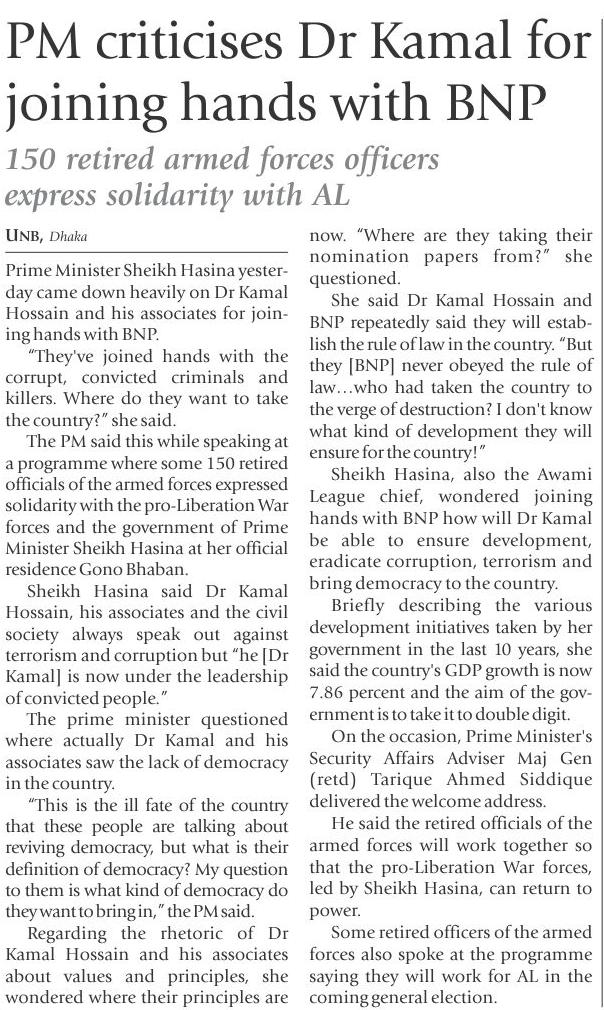 PM criticises Dr Kamal for joining hands with BNP

150 retired armed forces officers express solidarity with AL

UNB, Dhaka

Prime Minister Sheikh Hasina yesterday came down heavily on Dr Kamal Hossain and his associates for joining hands with BNP.

"They've joined hands with the corrupt, convicted criminals and killers. Where do they want to take the country?" she said.

The PM said this while speaking at a programme where some 150 retired officials of the armed forces expressed solidarity with the pro-Liberation War forces and the government of Prime Minister Sheikh Hasina at her official residence Gono Bhaban.

Sheikh Hasina said Dr Kamal Hossain, his associates and the civil society always speak out against terrorism and corruption but "he [Dr Kamal] is now under the leadership of convicted people."

The prime minister questioned where actually Dr Kamal and his associates saw the lack of democracy in the country.

"This is the ill fate of the country that these people are talking about reviving democracy, but what is their definition of democracy? My question to them is what kind of democracy do they want to bring in," the PM said.

Regarding the rhetoric of Dr Kamal Hossain and his associates about values and principles, she wondered where their principles are now. "Where are they taking their nomination papers from?" she questioned.

She said Dr Kamal Hossain and BNP repeatedly said they will establish the rule of law in the country. "But they [BNP] never obeyed the rule of law…who had taken the country to the verge of destruction? I don't know what kind of development they will ensure for the country!"

Sheikh Hasina, also the Awami League chief, wondered joining hands with BNP how will Dr Kamal be able to ensure development, eradicate corruption, terrorism and bring democracy to the country.

Briefly describing the various development initiatives taken by her government in the last 10 years, she said the country's GDP growth is now 7.86 percent and the aim of the government is to take it to double digit.

On the occasion, Prime Minister's Security Affairs Adviser Maj Gen (retd) Tarique Ahmed Siddique delivered the welcome address.

He said the retired officials of the armed forces will work together so that the pro-Liberation War forces, led by Sheikh Hasina, can return to power.

Some retired officers of the armed forces also spoke at the programme saying they will work for AL in the coming general election.